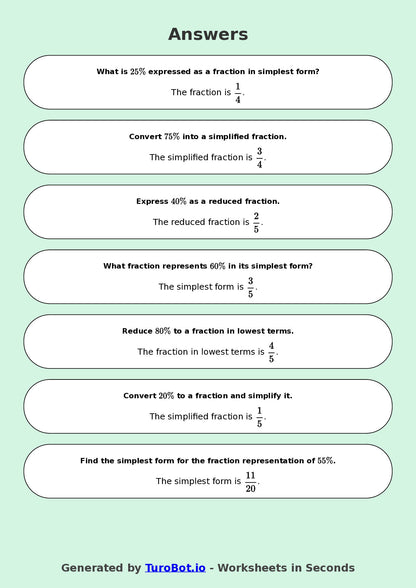 Answers

What is $25\%$ expressed as a fraction in simplest form?

The fraction is $\frac{1}{4}$.

Convert $75\%$ into a simplified fraction.

The simplified fraction is $\frac{3}{4}$.

Express $40\%$ as a reduced fraction.

The reduced fraction is $\frac{2}{5}$.

What fraction represents $60\%$ in its simplest form?

The simplest form is $\frac{3}{5}$.

Reduce $80\%$ to a fraction in lowest terms.

The fraction in lowest terms is $\frac{4}{5}$.

Convert $20\%$ to a fraction and simplify it.

The simplified fraction is $\frac{1}{5}$.

Find the simplest form for the fraction representation of $55\%$.

The simplest form is $\frac{11}{20}$.

Generated by TuroBot.io - Worksheets in Seconds